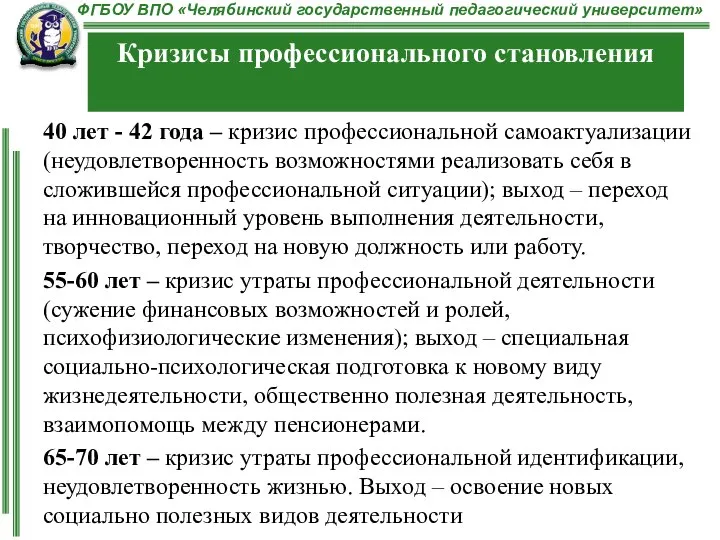 ФГБОУ ВПО «Челябинский государственный педагогический университет»

Кризисы профессионального становления

40 лет - 42 года – кризис профессиональной самоактуализации (неудовлетворенность возможностями реализовать себя в сложившейся профессиональной ситуации); выход – переход на инновационный уровень выполнения деятельности, творчество, переход на новую должность или работу.

55-60 лет – кризис утраты профессиональной деятельности (сужение финансовых возможностей и ролей, психофизиологические изменения); выход – специальная социально-психологическая подготовка к новому виду жизнедеятельности, общественно полезная деятельность, взаимопомощь между пенсионерами.

65-70 лет – кризис утраты профессиональной идентификации, неудовлетворенность жизнью. Выход – освоение новых социально полезных видов деятельности